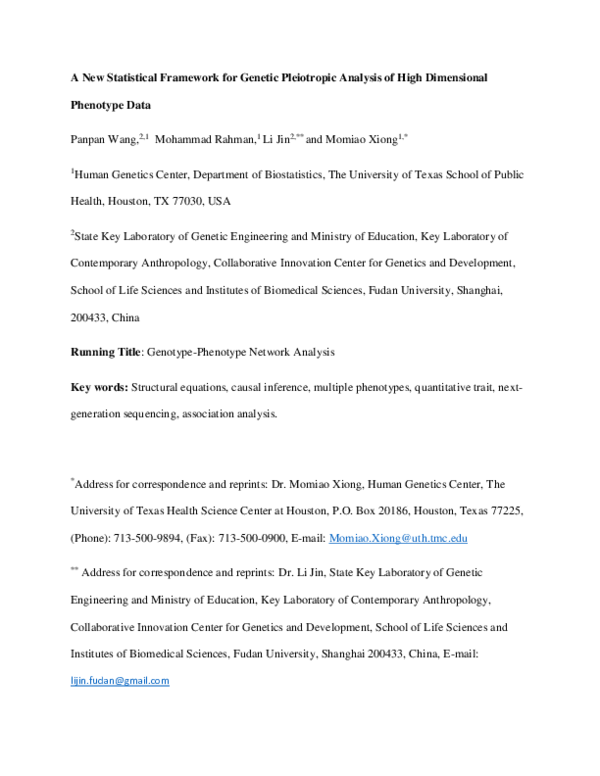 A New Statistical Framework for Genetic Pleiotropic Analysis of High Dimensional Phenotype Data

Panpan Wang,$^{2,1}$ Mohammad Rahman,$^{1}$ Li Jin$^{2,**}$ and Momiao Xiong$^{1,*}$

$^{1}$Human Genetics Center, Department of Biostatistics, The University of Texas School of Public Health, Houston, TX 77030, USA

$^{2}$State Key Laboratory of Genetic Engineering and Ministry of Education, Key Laboratory of Contemporary Anthropology, Collaborative Innovation Center for Genetics and Development, School of Life Sciences and Institutes of Biomedical Sciences, Fudan University, Shanghai, 200433, China

Running Title: Genotype-Phenotype Network Analysis

Key words: Structural equations, causal inference, multiple phenotypes, quantitative trait, next-generation sequencing, association analysis.

$^{*}$Address for correspondence and reprints: Dr. Momiao Xiong, Human Genetics Center, The University of Texas Health Science Center at Houston, P.O. Box 20186, Houston, Texas 77225, (Phone): 713-500-9894, (Fax): 713-500-0900, E-mail: Momiao.Xiong@uth.tmc.edu

$^{**}$ Address for correspondence and reprints: Dr. Li Jin, State Key Laboratory of Genetic Engineering and Ministry of Education, Key Laboratory of Contemporary Anthropology, Collaborative Innovation Center for Genetics and Development, School of Life Sciences and Institutes of Biomedical Sciences, Fudan University, Shanghai 200433, China, E-mail: lijin.fudan@gmail.com